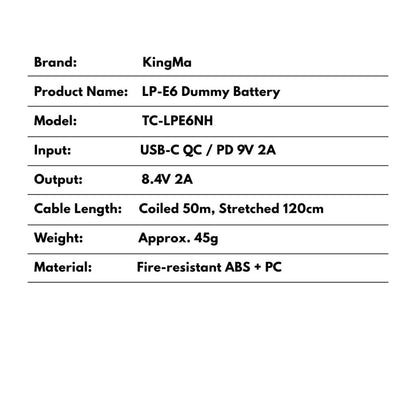 | | |
|---|---|
| Brand: | KingMa |
| Product Name: | LP-E6 Dummy Battery |
| Model: | TC-LPE6NH |
| Input: | USB-C QC / PD 9V 2A |
| Output: | 8.4V 2A |
| Cable Length: | Coiled 50m, Stretched 120cm |
| Weight: | Approx. 45g |
| Material: | Fire-resistant ABS + PC |